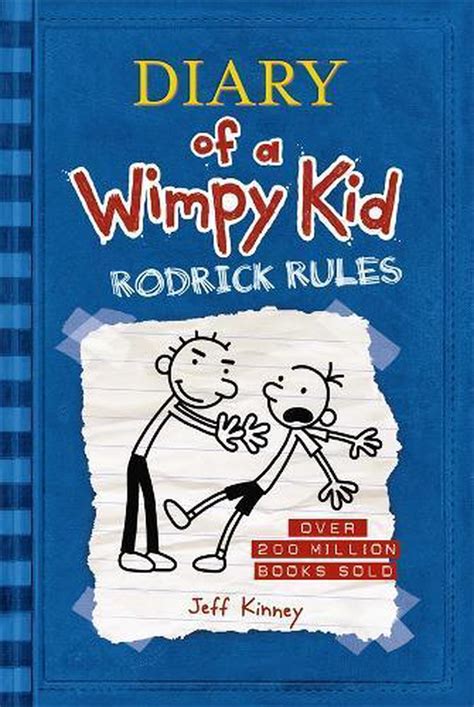 DIARY
of a
Wimpy Kid
RODRICK RULES

OVER
200 MILLION
BOOKS SOLD

Jeff Kinney